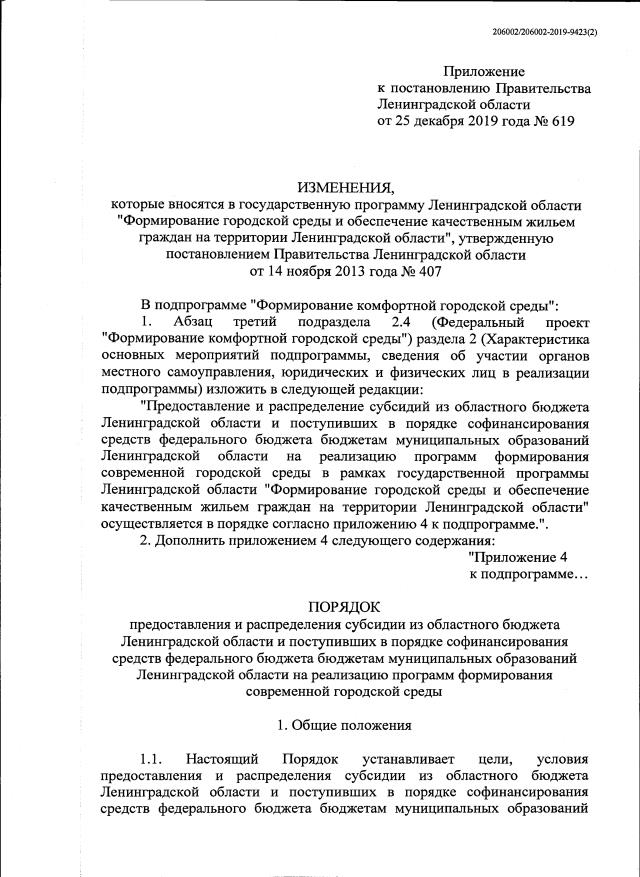 206002/206002-2019-9423(2)

Приложение
к постановлению Правительства
Ленинградской области
от 25 декабря 2019 года № 619

ИЗМЕНЕНИЯ,
которые вносятся в государственную программу Ленинградской области "Формирование городской среды и обеспечение качественным жильем граждан на территории Ленинградской области", утвержденную постановлением Правительства Ленинградской области
от 14 ноября 2013 года № 407

В подпрограмме "Формирование комфортной городской среды":

1. Абзац третий подраздела 2.4 (Федеральный проект "Формирование комфортной городской среды") раздела 2 (Характеристика основных мероприятий подпрограммы, сведения об участии органов местного самоуправления, юридических и физических лиц в реализации подпрограммы) изложить в следующей редакции:

"Предоставление и распределение субсидий из областного бюджета Ленинградской области и поступивших в порядке софинансирования средств федерального бюджета бюджетам муниципальных образований Ленинградской области на реализацию программ формирования современной городской среды в рамках государственной программы Ленинградской области "Формирование городской среды и обеспечение качественным жильем граждан на территории Ленинградской области" осуществляется в порядке согласно приложению 4 к подпрограмме.".

2. Дополнить приложением 4 следующего содержания:

"Приложение 4
к подпрограмме…

ПОРЯДОК
предоставления и распределения субсидии из областного бюджета Ленинградской области и поступивших в порядке софинансирования средств федерального бюджета бюджетам муниципальных образований Ленинградской области на реализацию программ формирования современной городской среды

1. Общие положения

1.1. Настоящий Порядок устанавливает цели, условия предоставления и распределения субсидии из областного бюджета Ленинградской области и поступивших в порядке софинансирования средств федерального бюджета бюджетам муниципальных образований